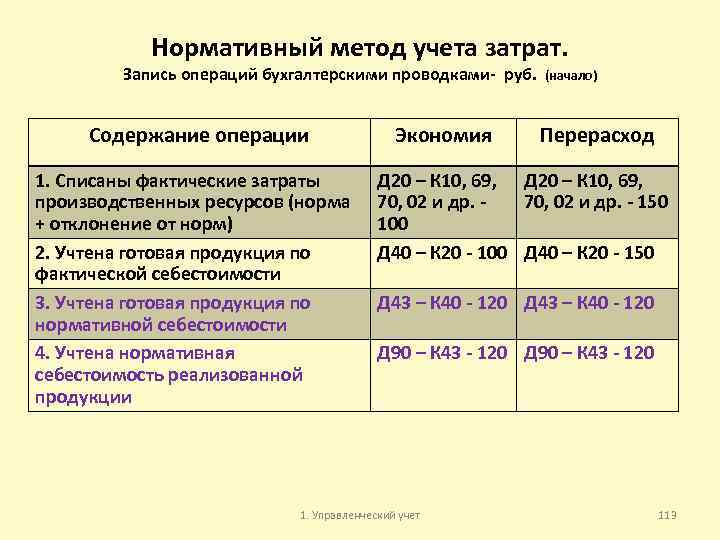 Нормативный метод учета затрат.
Запись операций бухгалтерскими проводками- руб. (начало)

| Содержание операции | Экономия | Перерасход |
|---|---|---|
| 1. Списаны фактические затраты производственных ресурсов (норма + отклонение от норм) | Д20 – К10, 69, 70, 02 и др. - 100 | Д20 – К10, 69, 70, 02 и др. - 150 |
| 2. Учтена готовая продукция по фактической себестоимости | Д40 – К20 - 100 | Д40 – К20 - 150 |
| 3. Учтена готовая продукция по нормативной себестоимости | Д43 – К40 - 120 | Д43 – К40 - 120 |
| 4. Учтена нормативная себестоимость реализованной продукции | Д90 – К43 - 120 | Д90 – К43 - 120 |

1. Управленческий учет

119